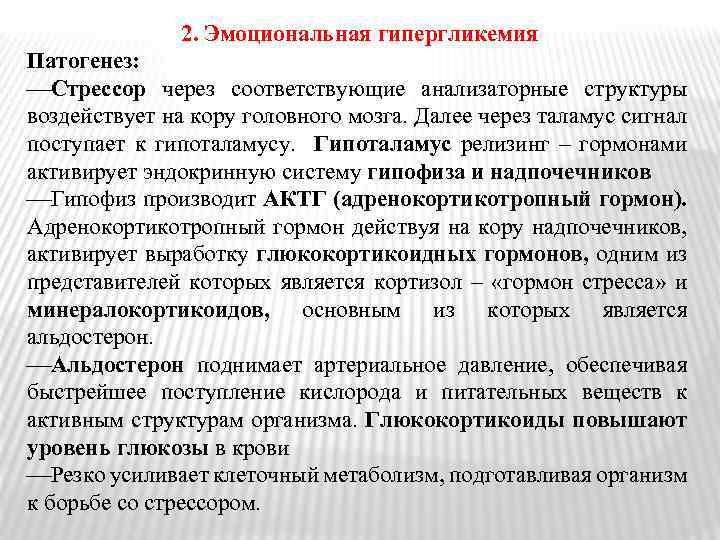 2. Эмоциональная гипергликемия

Патогенез:

—Стрессор через соответствующие анализаторные структуры воздействует на кору головного мозга. Далее через таламус сигнал поступает к гипоталамусу. Гипоталамус релизинг – гормонами активирует эндокринную систему гипофиза и надпочечников

—Гипофиз производит АКТГ (адренокортикотропный гормон). Адренокортикотропный гормон действуя на кору надпочечников, активирует выработку глюкокортикоидных гормонов, одним из представителей которых является кортизол – «гормон стресса» и минералокортикоидов, основным из которых является альдостерон.

—Альдостерон поднимает артериальное давление, обеспечивая быстрейшее поступление кислорода и питательных веществ к активным структурам организма. Глюкокортикоиды повышают уровень глюкозы в крови

—Резко усиливает клеточный метаболизм, подготавливая организм к борьбе со стрессором.